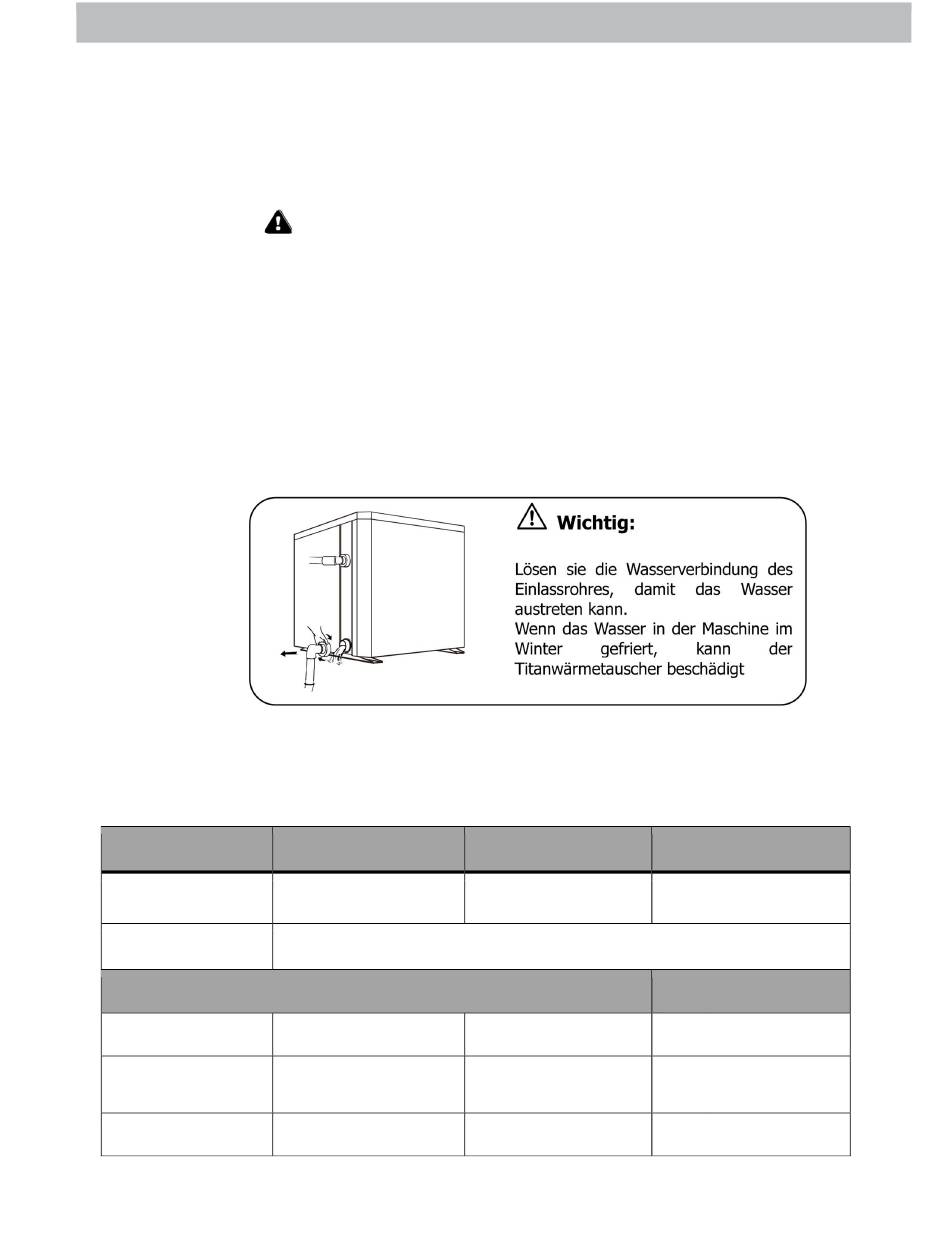 Wichtig:

Lösen sie die Wasserverbindung des Einlassrohres, damit das Wasser austreten kann.
Wenn das Wasser in der Maschine im Winter gefriert, kann der Titanwärmetauscher beschädigt